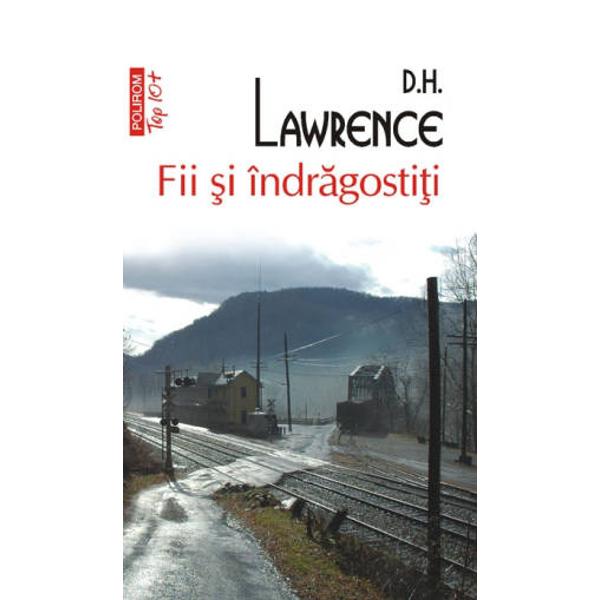 POLIROM Top 10+

D.H.
LAWRENCE
Fii şi îndrăgostiţi